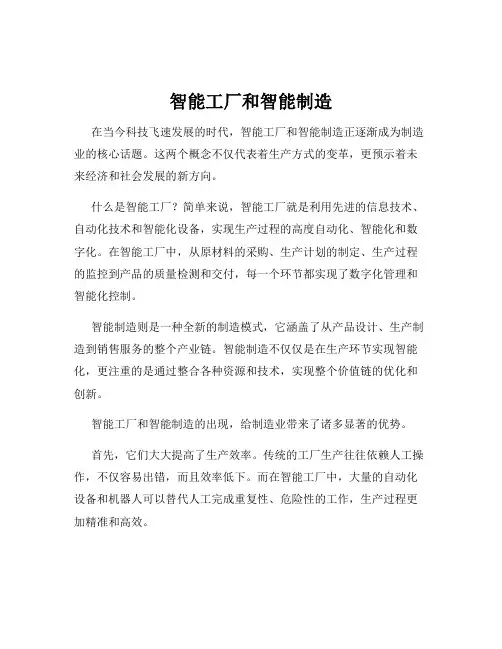 智能工厂和智能制造

在当今科技飞速发展的时代，智能工厂和智能制造正逐渐成为制造业的核心话题。这两个概念不仅代表着生产方式的变革，更预示着未来经济和社会发展的新方向。

什么是智能工厂？简单来说，智能工厂就是利用先进的信息技术、自动化技术和智能化设备，实现生产过程的高度自动化、智能化和数字化。在智能工厂中，从原材料的采购、生产计划的制定、生产过程的监控到产品的质量检测和交付，每一个环节都实现了数字化管理和智能化控制。

智能制造则是一种全新的制造模式，它涵盖了从产品设计、生产制造到销售服务的整个产业链。智能制造不仅仅是在生产环节实现智能化，更注重的是通过整合各种资源和技术，实现整个价值链的优化和创新。

智能工厂和智能制造的出现，给制造业带来了诸多显著的优势。

首先，它们大大提高了生产效率。传统的工厂生产往往依赖人工操作，不仅容易出错，而且效率低下。而在智能工厂中，大量的自动化设备和机器人可以替代人工完成重复性、危险性的工作，生产过程更加精准和高效。